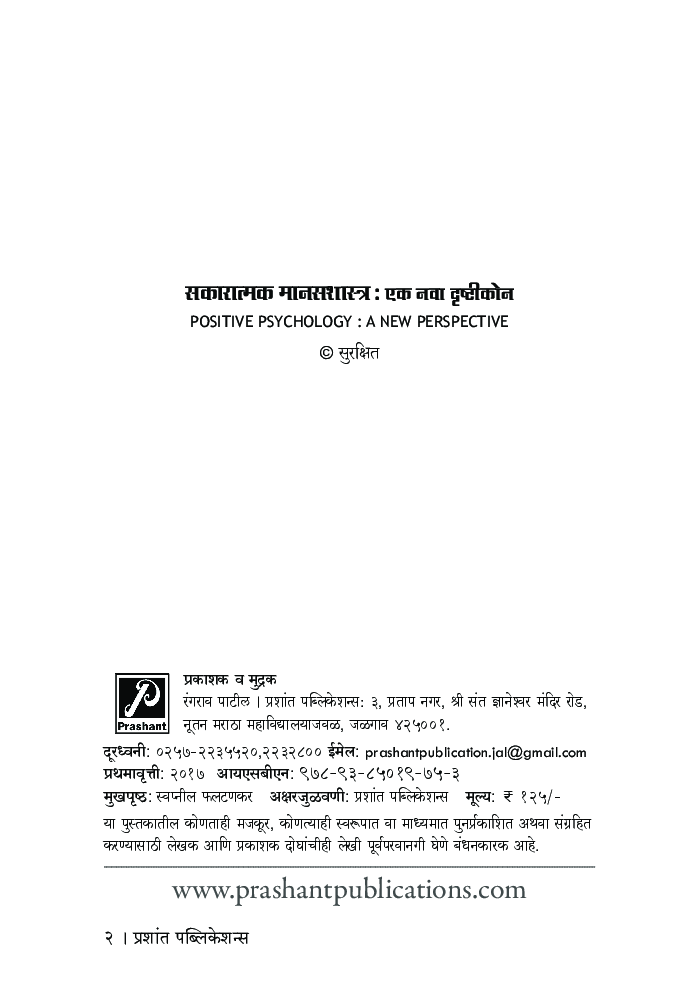 सकारात्मक मानसशास्त्र : एक नवा दृष्टीकोन
POSITIVE PSYCHOLOGY : A NEW PERSPECTIVE
© सुरक्षित

Prashant

प्रकाशक व मुद्रक
रंगराव पाटील । प्रशांत पब्लिकेशन्स: ३, प्रताप नगर, श्री संत ज्ञानेश्वर मंदिर रोड, नूतन मराठा महाविद्यालयाजवळ, जळगाव ४२५००१.

दूरध्वनी: ०२५७-२२३५५२०,२२३२८०० ईमेल: prashantpublication.jal@gmail.com
प्रथमावृत्ती: २०१७ आयएसबीएन: ९७८-९३-८५०१९-७५-३
मुखपृष्ठ: स्वप्नील फलटणकर अक्षरजुळवणी: प्रशांत पब्लिकेशन्स मूल्य: ₹ १२५/-
या पुस्तकातील कोणताही मजकूर, कोणत्याही स्वरूपात वा माध्यमात पुनर्प्रकाशित अथवा संग्रहित करण्यासाठी लेखक आणि प्रकाशक दोघांचीही लेखी पूर्वपरवानगी घेणे बंधनकारक आहे.

www.prashantpublications.com

२ । प्रशांत पब्लिकेशन्स